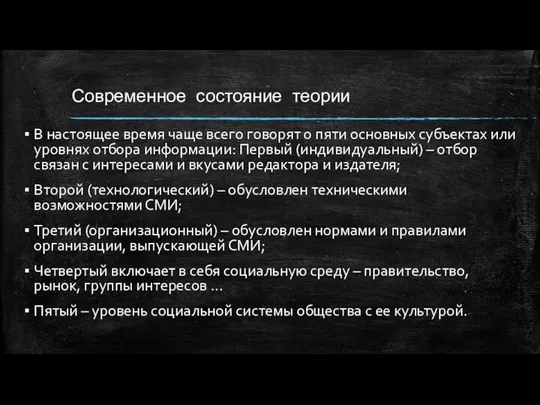 Современное состояние теории

▪ В настоящее время чаще всего говорят о пяти основных субъектах или уровнях отбора информации: Первый (индивидуальный) – отбор связан с интересами и вкусами редактора и издателя;

▪ Второй (технологический) – обусловлен техническими возможностями СМИ;

▪ Третий (организационный) – обусловлен нормами и правилами организации, выпускающей СМИ;

▪ Четвертый включает в себя социальную среду – правительство, рынок, группы интересов …

▪ Пятый – уровень социальной системы общества с ее культурой.